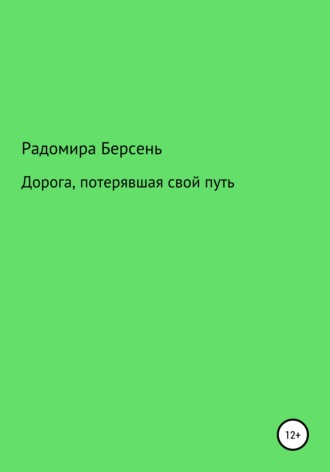 Радомира Берсень

Дорога, потерявшая свой путь

12+